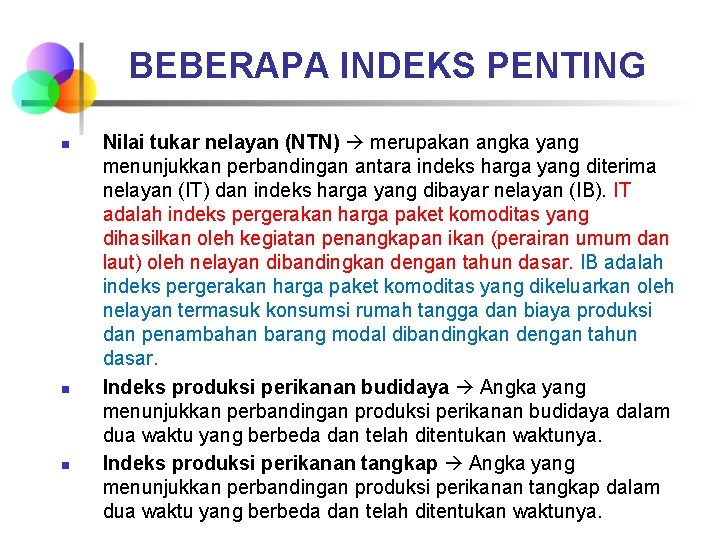 BEBERAPA INDEKS PENTING

• Nilai tukar nelayan (NTN) → merupakan angka yang menunjukkan perbandingan antara indeks harga yang diterima nelayan (IT) dan indeks harga yang dibayar nelayan (IB). IT adalah indeks pergerakan harga paket komoditas yang dihasilkan oleh kegiatan penangkapan ikan (perairan umum dan laut) oleh nelayan dibandingkan dengan tahun dasar. IB adalah indeks pergerakan harga paket komoditas yang dikeluarkan oleh nelayan termasuk konsumsi rumah tangga dan biaya produksi dan penambahan barang modal dibandingkan dengan tahun dasar.
• Indeks produksi perikanan budidaya → Angka yang menunjukkan perbandingan produksi perikanan budidaya dalam dua waktu yang berbeda dan telah ditentukan waktunya.
• Indeks produksi perikanan tangkap → Angka yang menunjukkan perbandingan produksi perikanan tangkap dalam dua waktu yang berbeda dan telah ditentukan waktunya.